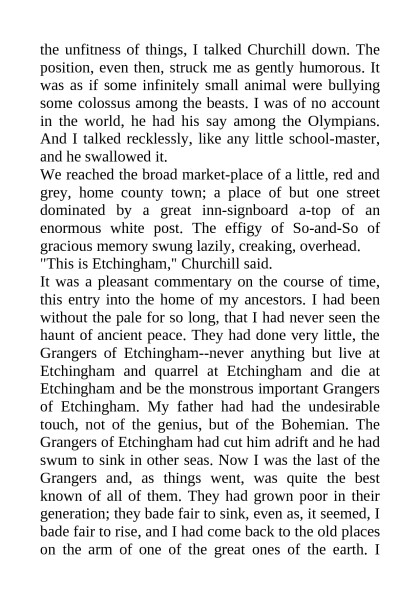 the unfitness of things, I talked Churchill down. The position, even then, struck me as gently humorous. It was as if some infinitely small animal were bullying some colossus among the beasts. I was of no account in the world, he had his say among the Olympians. And I talked recklessly, like any little school-master, and he swallowed it.

We reached the broad market-place of a little, red and grey, home county town; a place of but one street dominated by a great inn-signboard a-top of an enormous white post. The effigy of So-and-So of gracious memory swung lazily, creaking, overhead.

"This is Etchingham," Churchill said.

It was a pleasant commentary on the course of time, this entry into the home of my ancestors. I had been without the pale for so long, that I had never seen the haunt of ancient peace. They had done very little, the Grangers of Etchingham--never anything but live at Etchingham and quarrel at Etchingham and die at Etchingham and be the monstrous important Grangers of Etchingham. My father had had the undesirable touch, not of the genius, but of the Bohemian. The Grangers of Etchingham had cut him adrift and he had swum to sink in other seas. Now I was the last of the Grangers and, as things went, was quite the best known of all of them. They had grown poor in their generation; they bade fair to sink, even as, it seemed, I bade fair to rise, and I had come back to the old places on the arm of one of the great ones of the earth. I